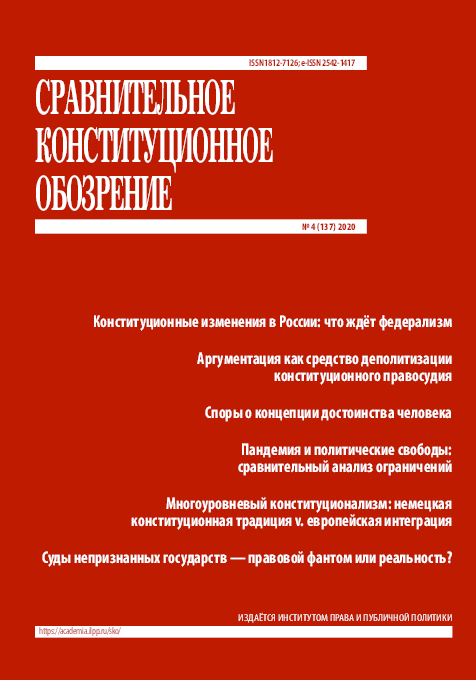 ISSN 1812-7126; e-ISSN 2542-1417

СРАВНИТЕЛЬНОЕ КОНСТИТУЦИОННОЕ ОБОЗРЕНИЕ

№ 4 (137) 2020

Конституционные изменения в России: что ждёт федерализм

Аргументация как средство деполитизации конституционного правосудия

Споры о концепции достоинства человека

Пандемия и политические свободы: сравнительный анализ ограничений

Многоуровневый конституционализм: немецкая конституционная традиция v. европейская интеграция

Суды непризнанных государств — правовой фантом или реальность?

ИЗДАЁТСЯ ИНСТИТУТОМ ПРАВА И ПУБЛИЧНОЙ ПОЛИТИКИ

https://academia.ilpp.ru/sko/